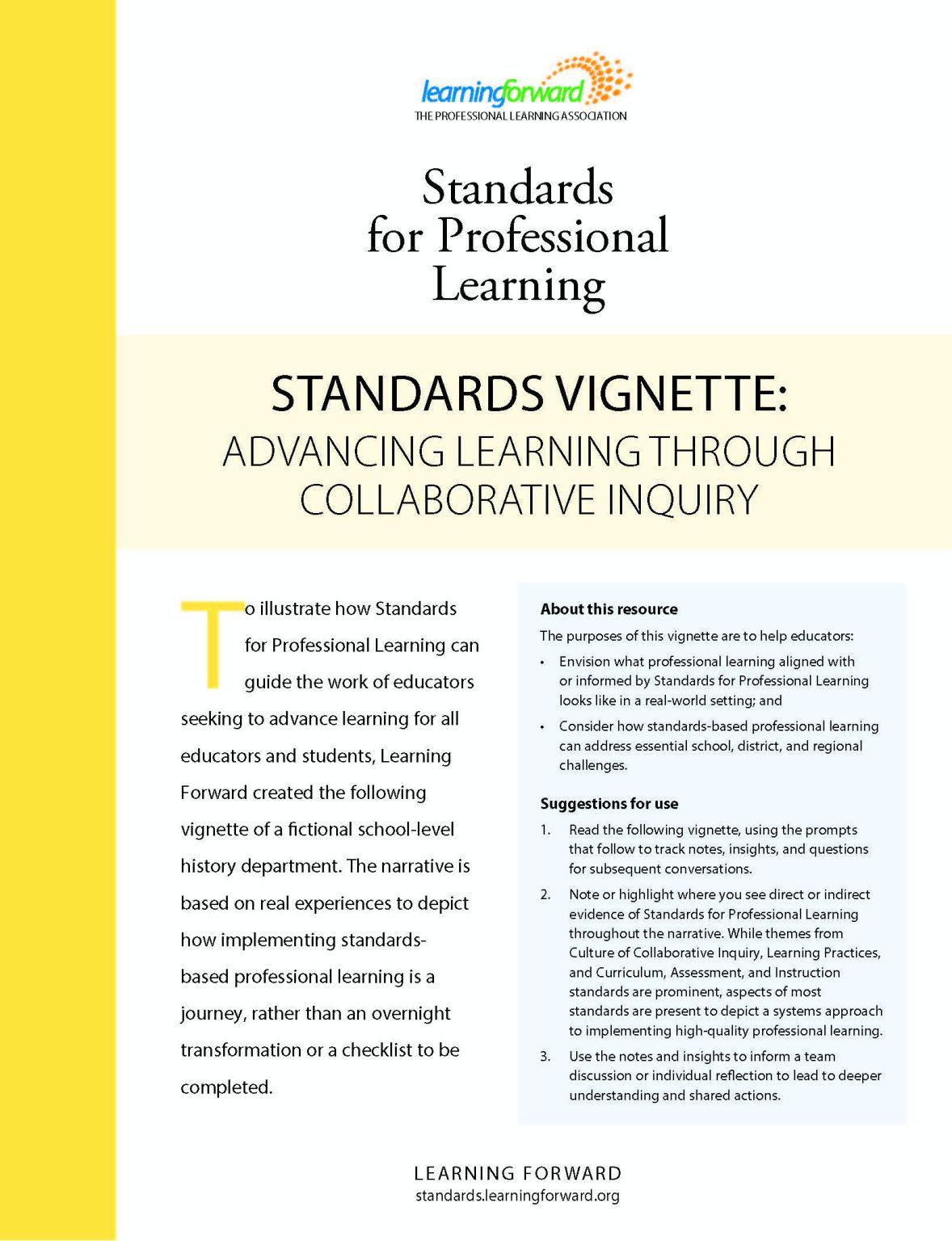 learningforward
THE PROFESSIONAL LEARNING ASSOCIATION

Standards for Professional Learning

STANDARDS VIGNETTE:
ADVANCING LEARNING THROUGH COLLABORATIVE INQUIRY

To illustrate how Standards for Professional Learning can guide the work of educators seeking to advance learning for all educators and students, Learning Forward created the following vignette of a fictional school-level history department. The narrative is based on real experiences to depict how implementing standards-based professional learning is a journey, rather than an overnight transformation or a checklist to be completed.

About this resource

The purposes of this vignette are to help educators:

• Envision what professional learning aligned with or informed by Standards for Professional Learning looks like in a real-world setting; and
• Consider how standards-based professional learning can address essential school, district, and regional challenges.

Suggestions for use

1. Read the following vignette, using the prompts that follow to track notes, insights, and questions for subsequent conversations.
2. Note or highlight where you see direct or indirect evidence of Standards for Professional Learning throughout the narrative. While themes from Culture of Collaborative Inquiry, Learning Practices, and Curriculum, Assessment, and Instruction standards are prominent, aspects of most standards are present to depict a systems approach to implementing high-quality professional learning.
3. Use the notes and insights to inform a team discussion or individual reflection to lead to deeper understanding and shared actions.

LEARNING FORWARD
standards.learningforward.org